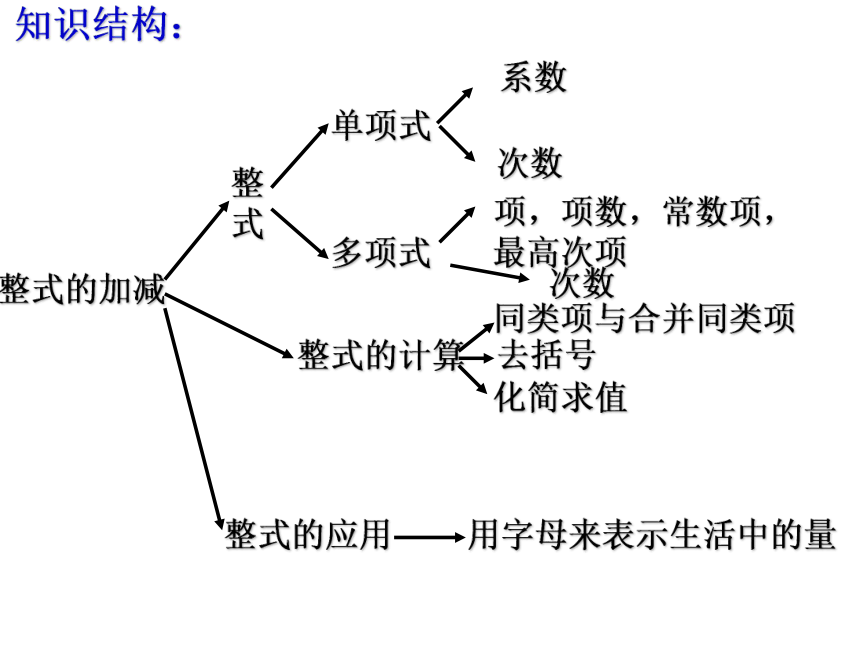 知识结构：

整式的加减

整式

单项式

系数

次数

多项式

项，项数，常数项，最高次项

次数

整式的计算

同类项与合并同类项

去括号

化简求值

整式的应用

用字母来表示生活中的量